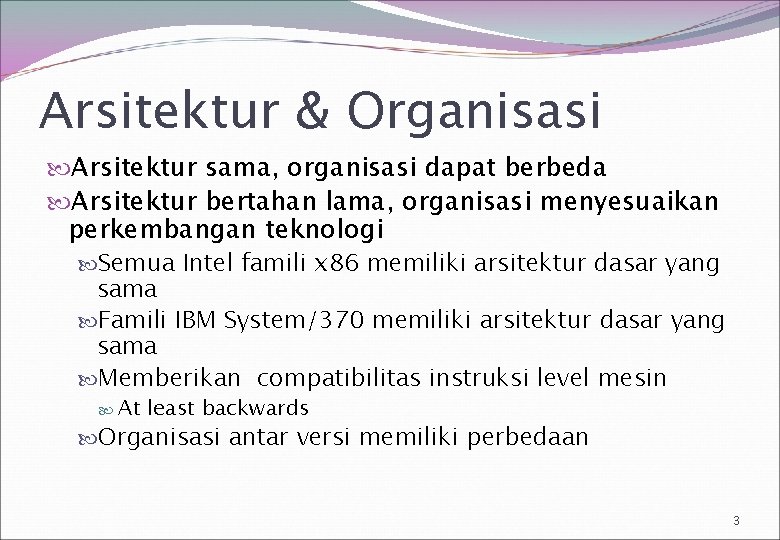 Arsitektur & Organisasi

Arsitektur sama, organisasi dapat berbeda

Arsitektur bertahan lama, organisasi menyesuaikan perkembangan teknologi

Semua Intel famili x86 memiliki arsitektur dasar yang sama

Famili IBM System/370 memiliki arsitektur dasar yang sama

Memberikan compatibilitas instruksi level mesin

At least backwards

Organisasi antar versi memiliki perbedaan

3